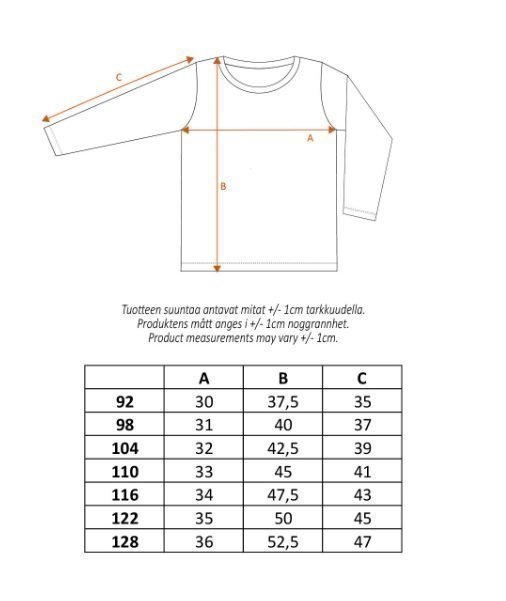 C

A

B

Tuotteen suuntaa antavat mitat +/- 1cm tarkkuudella.
Produktens mått anges i +/- 1cm noggrannhet.
Product measurements may vary +/- 1cm.

| | A | B | C |
|---|---|---|---|
| 92 | 30 | 37,5 | 35 |
| 98 | 31 | 40 | 37 |
| 104 | 32 | 42,5 | 39 |
| 110 | 33 | 45 | 41 |
| 116 | 34 | 47,5 | 43 |
| 122 | 35 | 50 | 45 |
| 128 | 36 | 52,5 | 47 |